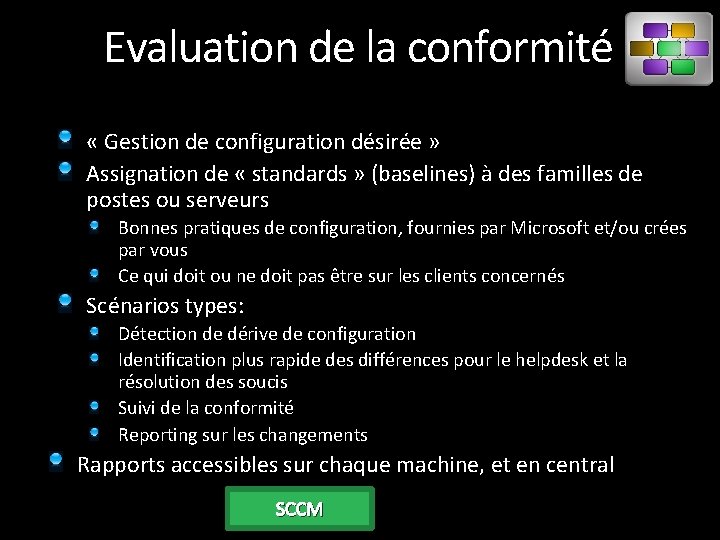 Evaluation de la conformité

• « Gestion de configuration désirée »
• Assignation de « standards » (baselines) à des familles de postes ou serveurs
• Bonnes pratiques de configuration, fournies par Microsoft et/ou crées par vous
• Ce qui doit ou ne doit pas être sur les clients concernés
• Scénarios types:
• Détection de dérive de configuration
• Identification plus rapide des différences pour le helpdesk et la résolution des soucis
• Suivi de la conformité
• Reporting sur les changements
• Rapports accessibles sur chaque machine, et en central

SCCM